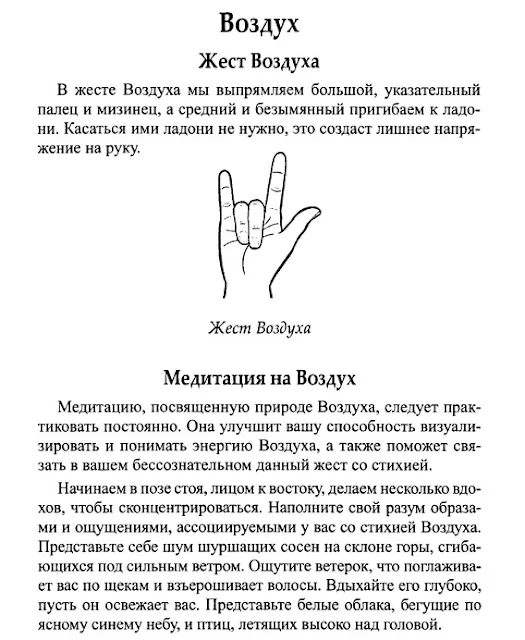 Воздух

Жест Воздуха

В жесте Воздуха мы выпрямляем большой, указательный палец и мизинец, а средний и безымянный пригибаем к ладони. Касаться ими ладони не нужно, это создаст лишнее напряжение на руку.

Жест Воздуха

Медитация на Воздух

Медитацию, посвященную природе Воздуха, следует практиковать постоянно. Она улучшит вашу способность визуализировать и понимать энергию Воздуха, а также поможет связать в вашем бессознательном данный жест со стихией.

Начинаем в позе стоя, лицом к востоку, делаем несколько вдохов, чтобы сконцентрироваться. Наполните свой разум образами и ощущениями, ассоциируемыми у вас со стихией Воздуха. Представьте себе шум шуршащих сосен на склоне горы, сгибающихся под сильным ветром. Ощутите ветерок, что поглаживает вас по щекам и взъерошивает волосы. Вдыхайте его глубоко, пусть он освежает вас. Представьте белые облака, бегущие по ясному синему небу, и птиц, летящих высоко над головой.